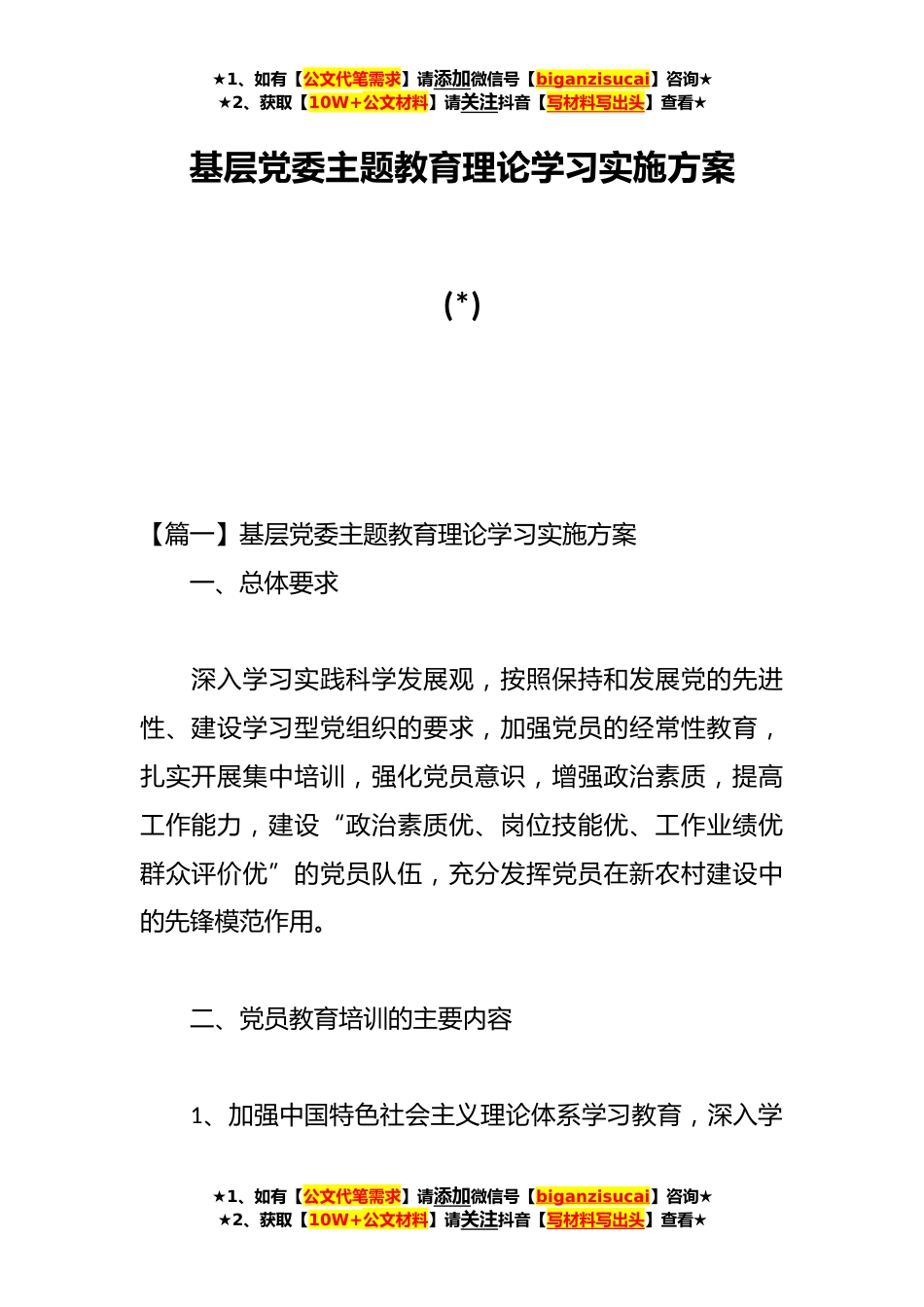 ★1、如有【公文代笔需求】请添加微信号【biganzisucai】咨询★
★2、获取【10W+公文材料】请关注抖音【写材料写出头】查看★

基层党委主题教育理论学习实施方案

(*)

【篇一】基层党委主题教育理论学习实施方案

一、总体要求

深入学习实践科学发展观，按照保持和发展党的先进性、建设学习型党组织的要求，加强党员的经常性教育，扎实开展集中培训，强化党员意识，增强政治素质，提高工作能力，建设“政治素质优、岗位技能优、工作业绩优群众评价优”的党员队伍，充分发挥党员在新农村建设中的先锋模范作用。

二、党员教育培训的主要内容

1、加强中国特色社会主义理论体系学习教育，深入学

★1、如有【公文代笔需求】请添加微信号【biganzisucai】咨询★
★2、获取【10W+公文材料】请关注抖音【写材料写出头】查看★